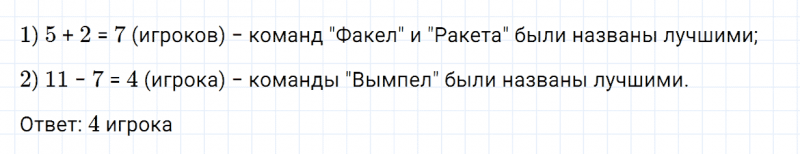 1) $5 + 2 = 7$ (игроков) – команд "Факел" и "Ракета" были названы лучшими;

2) $11 - 7 = 4$ (игрока) – команды "Вымпел" были названы лучшими.

Ответ: 4 игрока